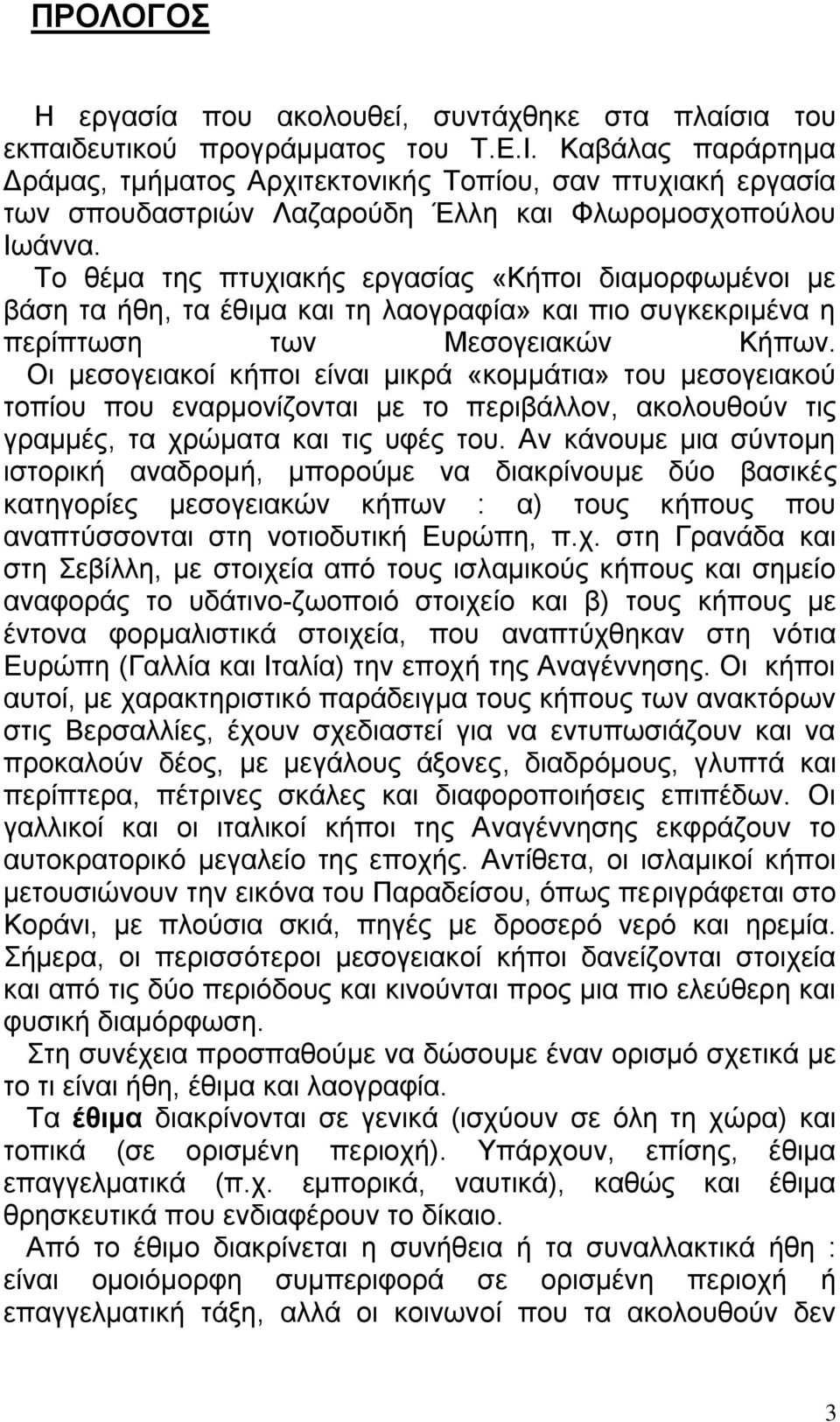 ΠΡΟΛΟΓΟΣ

Η εργασία που ακολουθεί, συντάχθηκε στα πλαίσια του εκπαιδευτικού προγράμματος του Τ.Ε.Ι. Καβάλας παράρτημα Δράμας, τμήματος Αρχιτεκτονικής Τοπίου, σαν πτυχιακή εργασία των σπουδαστριών Λαζαρούδη Έλλη και Φλωρομοσχοπούλου Ιωάννα.

Το θέμα της πτυχιακής εργασίας «Κήποι διαμορφωμένοι με βάση τα ήθη, τα έθιμα και τη λαογραφία» και πιο συγκεκριμένα η περίπτωση των Μεσογειακών Κήπων.

Οι μεσογειακοί κήποι είναι μικρά «κομμάτια» του μεσογειακού τοπίου που εναρμονίζονται με το περιβάλλον, ακολουθούν τις γραμμές, τα χρώματα και τις υφές του. Αν κάνουμε μια σύντομη ιστορική αναδρομή, μπορούμε να διακρίνουμε δύο βασικές κατηγορίες μεσογειακών κήπων : α) τους κήπους που αναπτύσσονται στη νοτιοδυτική Ευρώπη, π.χ. στη Γρανάδα και στη Σεβίλλη, με στοιχεία από τους ισλαμικούς κήπους και σημείο αναφοράς το υδάτινο-ζωοποιό στοιχείο και β) τους κήπους με έντονα φορμαλιστικά στοιχεία, που αναπτύχθηκαν στη νότια Ευρώπη (Γαλλία και Ιταλία) την εποχή της Αναγέννησης. Οι κήποι αυτοί, με χαρακτηριστικό παράδειγμα τους κήπους των ανακτόρων στις Βερσαλλίες, έχουν σχεδιαστεί για να εντυπωσιάζουν και να προκαλούν δέος, με μεγάλους άξονες, διαδρόμους, γλυπτά και περίπτερα, πέτρινες σκάλες και διαφοροποιήσεις επιπέδων. Οι γαλλικοί και οι ιταλικοί κήποι της Αναγέννησης εκφράζουν το αυτοκρατορικό μεγαλείο της εποχής. Αντίθετα, οι ισλαμικοί κήποι μετουσιώνουν την εικόνα του Παραδείσου, όπως περιγράφεται στο Κοράνι, με πλούσια σκιά, πηγές με δροσερό νερό και ηρεμία. Σήμερα, οι περισσότεροι μεσογειακοί κήποι δανείζονται στοιχεία και από τις δύο περιόδους και κινούνται προς μια πιο ελεύθερη και φυσική διαμόρφωση.

Στη συνέχεια προσπαθούμε να δώσουμε έναν ορισμό σχετικά με το τι είναι ήθη, έθιμα και λαογραφία.

Τα έθιμα διακρίνονται σε γενικά (ισχύουν σε όλη τη χώρα) και τοπικά (σε ορισμένη περιοχή). Υπάρχουν, επίσης, έθιμα επαγγελματικά (π.χ. εμπορικά, ναυτικά), καθώς και έθιμα θρησκευτικά που ενδιαφέρουν το δίκαιο.

Από το έθιμο διακρίνεται η συνήθεια ή τα συναλλακτικά ήθη : είναι ομοιόμορφη συμπεριφορά σε ορισμένη περιοχή ή επαγγελματική τάξη, αλλά οι κοινωνοί που τα ακολουθούν δεν

3